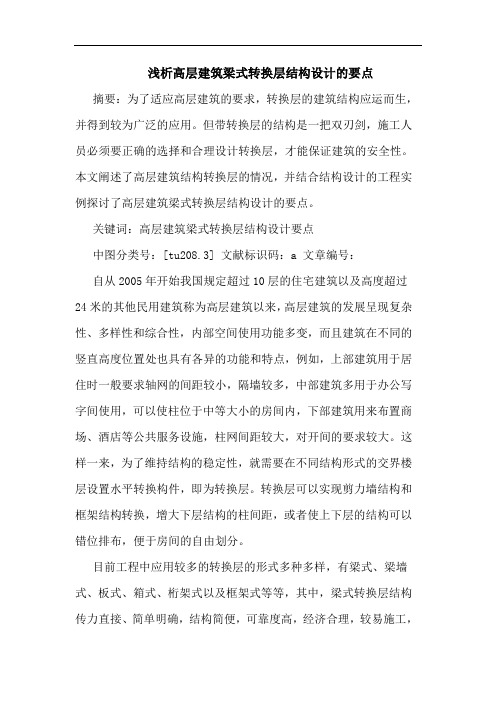 浅析高层建筑梁式转换层结构设计的要点

摘要：为了适应高层建筑的要求，转换层的建筑结构应运而生，并得到较为广泛的应用。但带转换层的结构是一把双刃剑，施工人员必须要正确的选择和合理设计转换层，才能保证建筑的安全性。本文阐述了高层建筑结构转换层的情况，并结合结构设计的工程实例探讨了高层建筑梁式转换层结构设计的要点。

关键词：高层建筑梁式转换层结构设计要点

中图分类号：[tu208.3] 文献标识码：a 文章编号：

自从 2005 年开始我国规定超过 10 层的住宅建筑以及高度超过 24 米的其他民用建筑称为高层建筑以来，高层建筑的发展呈现复杂性、多样性和综合性，内部空间使用功能多变，而且建筑在不同的竖直高度位置处也具有各异的功能和特点，例如，上部建筑用于居住时一般要求轴网的间距较小，隔墙较多，中部建筑多用于办公写字间使用，可以使柱位于中等大小的房间内，下部建筑用来布置商场、酒店等公共服务设施，柱网间距较大，对开间的要求较大。这样一来，为了维持结构的稳定性，就需要在不同结构形式的交界楼层设置水平转换构件，即为转换层。转换层可以实现剪力墙结构和框架结构转换，增大下层结构的柱间距，或者使上下层的结构可以错位排布，便于房间的自由划分。

目前工程中应用较多的转换层的形式多种多样，有梁式、梁墙式、板式、箱式、桁架式以及框架式等等，其中，梁式转换层结构传力直接、简单明确，结构简便，可靠度高，经济合理，较易施工，